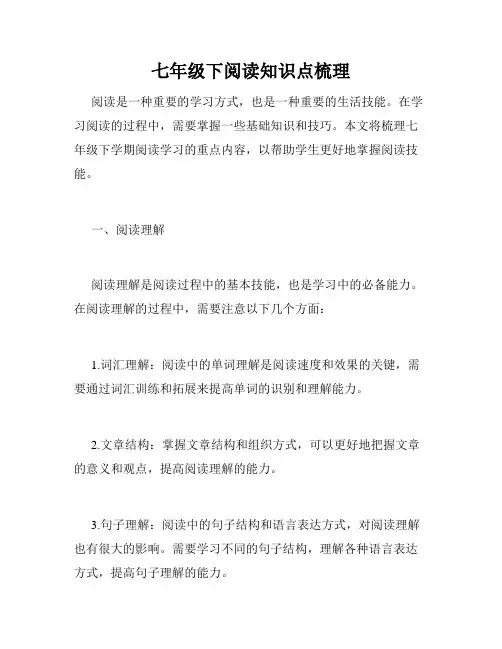 七年级下阅读知识点梳理

阅读是一种重要的学习方式，也是一种重要的生活技能。在学习阅读的过程中，需要掌握一些基础知识和技巧。本文将梳理七年级下学期阅读学习的重点内容，以帮助学生更好地掌握阅读技能。

一、阅读理解

阅读理解是阅读过程中的基本技能，也是学习中的必备能力。在阅读理解的过程中，需要注意以下几个方面：

1.词汇理解：阅读中的单词理解是阅读速度和效果的关键，需要通过词汇训练和拓展来提高单词的识别和理解能力。

2.文章结构：掌握文章结构和组织方式，可以更好地把握文章的意义和观点，提高阅读理解的能力。

3.句子理解：阅读中的句子结构和语言表达方式，对阅读理解也有很大的影响。需要学习不同的句子结构，理解各种语言表达方式，提高句子理解的能力。